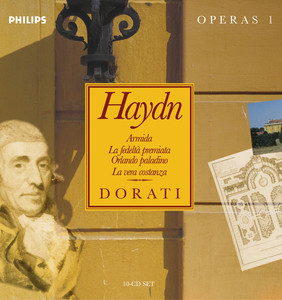 PHILIPS

OPERAS 1

Haydn

Armida
La fedeltà premiata
Orlando paladino
La vera costanza

DORATI

10-CD SET